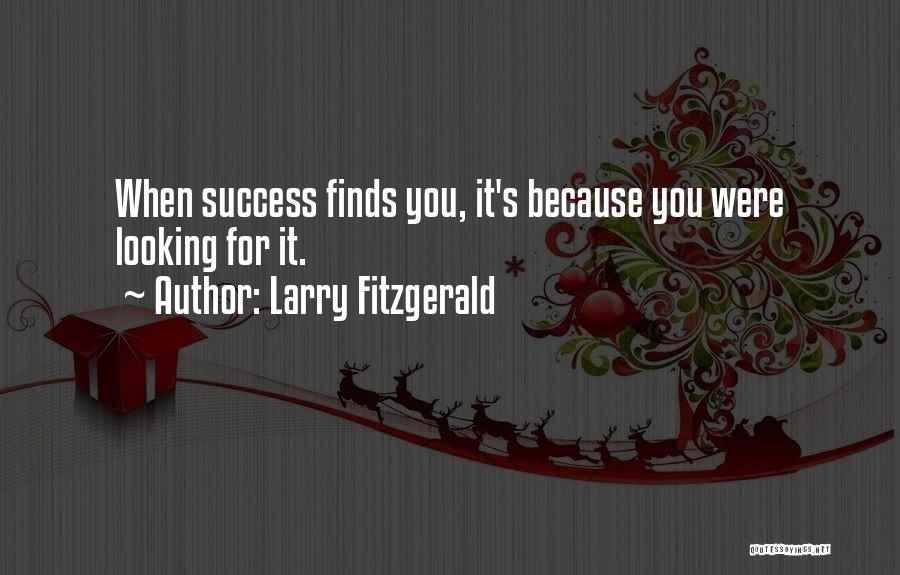 When success finds you, it's because you were looking for it.
~ Author: Larry Fitzgerald

QUOTESSAYINGS.NET